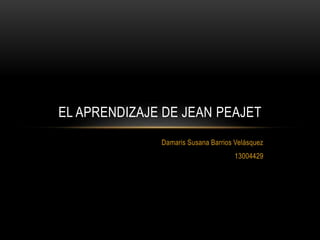 EL APRENDIZAJE DE JEAN PEAJET

Damaris Susana Barrios Velásquez

13004429